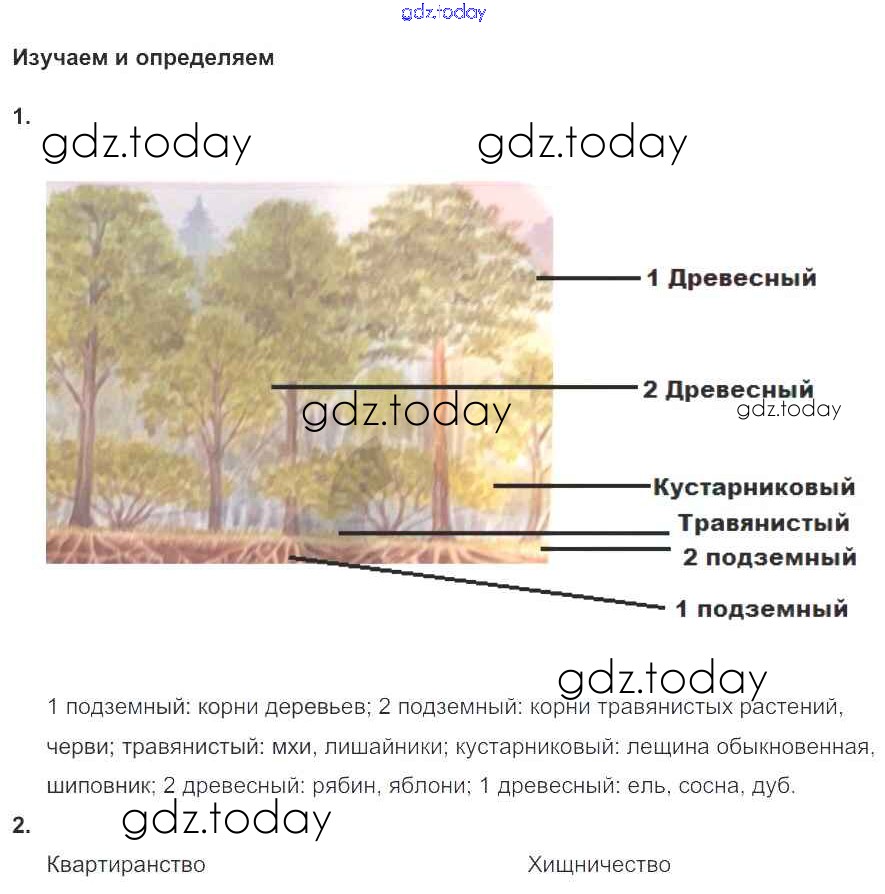 gdz.today

Изучаем и определяем

1.

gdz.today gdz.today

1 Древесный

2 Древесный

gdz.today gdz.today

Кустарниковый

Травянистый

2 подземный

1 подземный

gdz.today

1 подземный: корни деревьев; 2 подземный: корни травянистых растений, черви; травянистый: мхи, лишайники; кустарниковый: лещина обыкновенная, шиповник; 2 древесный: рябин, яблони; 1 древесный: ель, сосна, дуб.

2. gdz.today

Квартиранство Хищничество